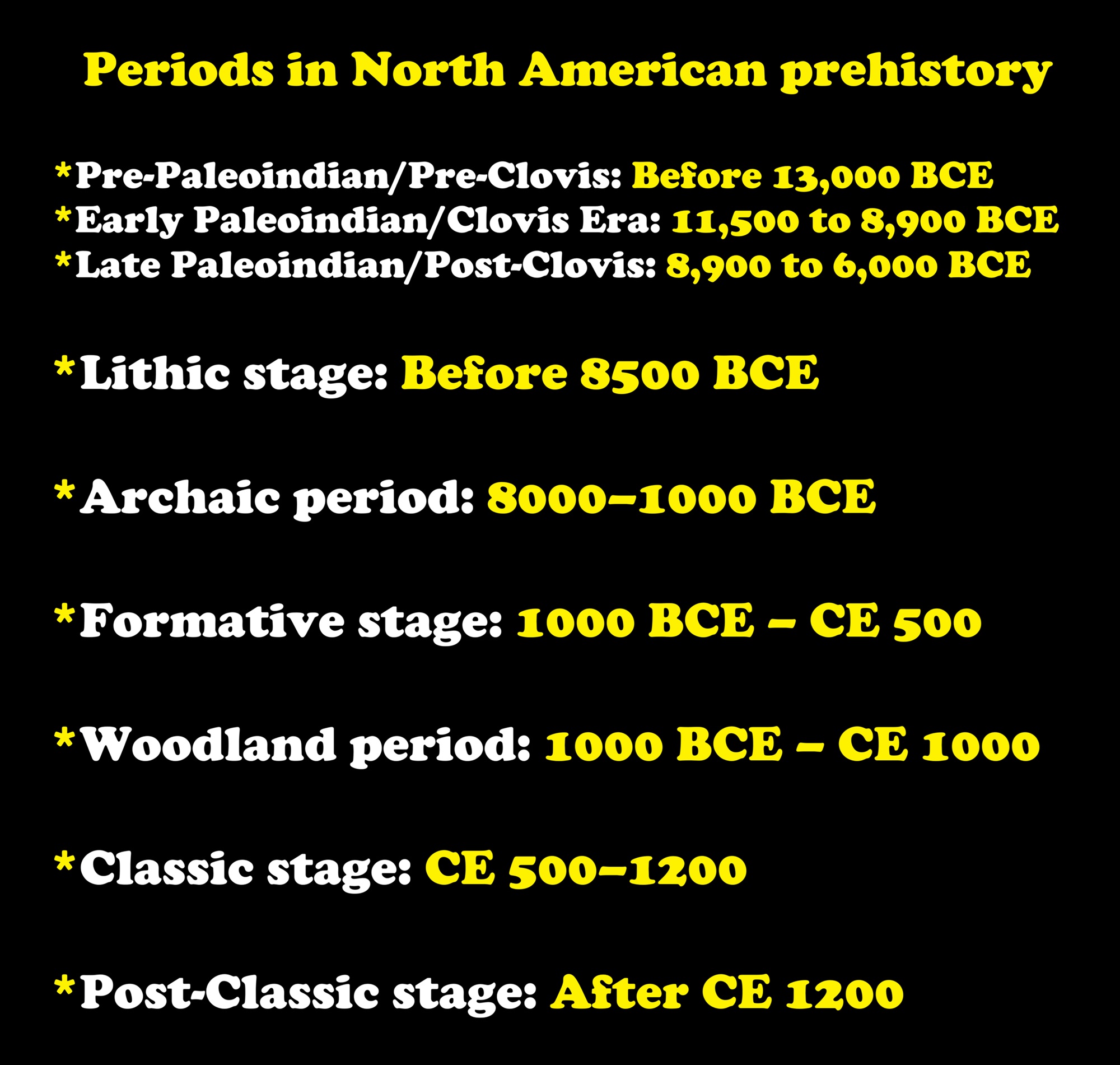 Periods in North American prehistory

*Pre-Paleoindian/Pre-Clovis: Before 13,000 BCE
*Early Paleoindian/Clovis Era: 11,500 to 8,900 BCE
*Late Paleoindian/Post-Clovis: 8,900 to 6,000 BCE

*Lithic stage: Before 8500 BCE

*Archaic period: 8000–1000 BCE

*Formative stage: 1000 BCE – CE 500

*Woodland period: 1000 BCE – CE 1000

*Classic stage: CE 500–1200

*Post-Classic stage: After CE 1200